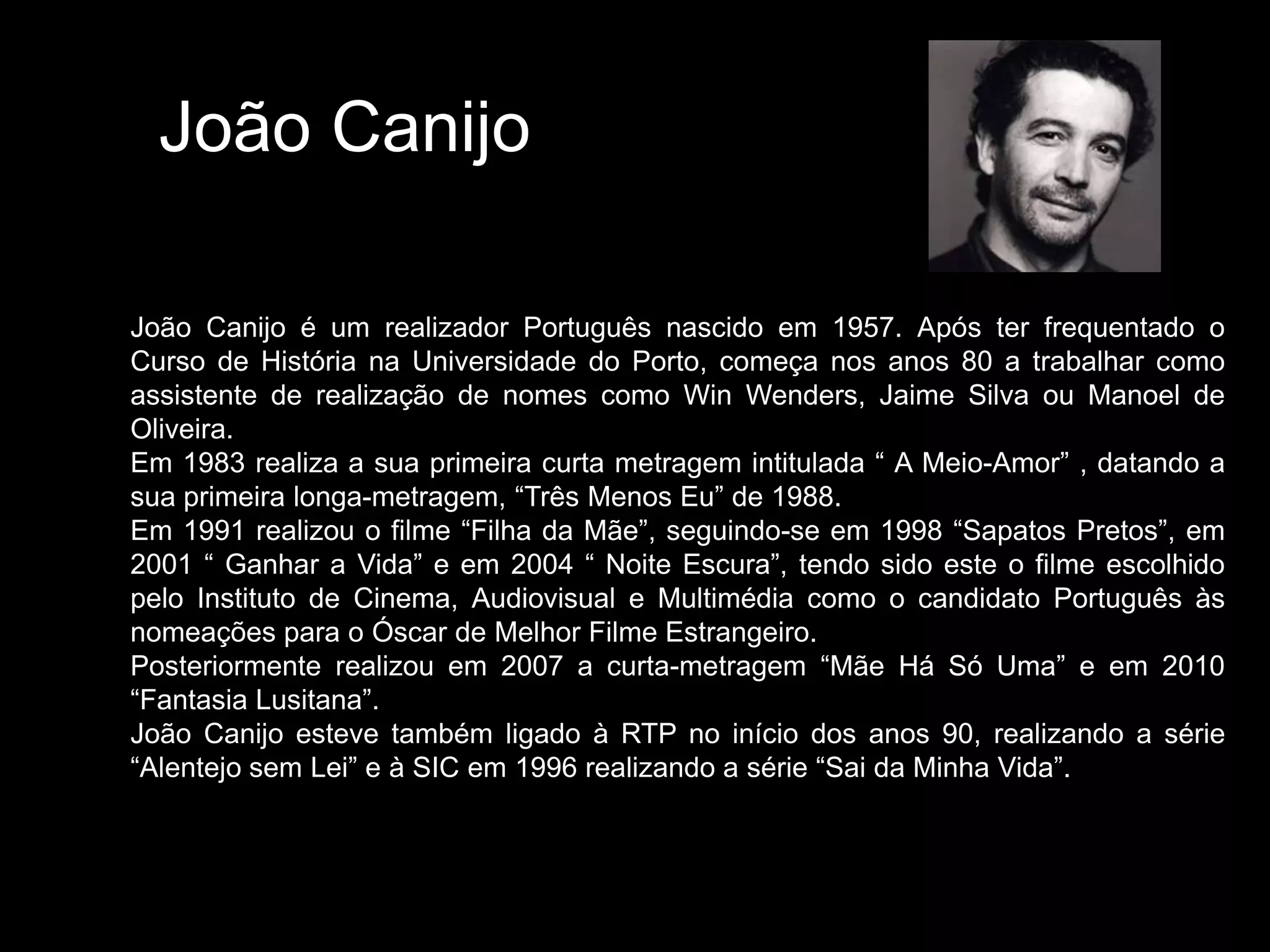 João Canijo

João Canijo é um realizador Português nascido em 1957. Após ter frequentado o Curso de História na Universidade do Porto, começa nos anos 80 a trabalhar como assistente de realização de nomes como Win Wenders, Jaime Silva ou Manoel de Oliveira.

Em 1983 realiza a sua primeira curta metragem intitulada " A Meio-Amor" , datando a sua primeira longa-metragem, "Três Menos Eu" de 1988.

Em 1991 realizou o filme "Filha da Mãe", seguindo-se em 1998 "Sapatos Pretos", em 2001 " Ganhar a Vida" e em 2004 " Noite Escura", tendo sido este o filme escolhido pelo Instituto de Cinema, Audiovisual e Multimédia como o candidato Português às nomeações para o Óscar de Melhor Filme Estrangeiro.

Posteriormente realizou em 2007 a curta-metragem "Mãe Há Só Uma" e em 2010 "Fantasia Lusitana".

João Canijo esteve também ligado à RTP no início dos anos 90, realizando a série "Alentejo sem Lei" e à SIC em 1996 realizando a série "Sai da Minha Vida".